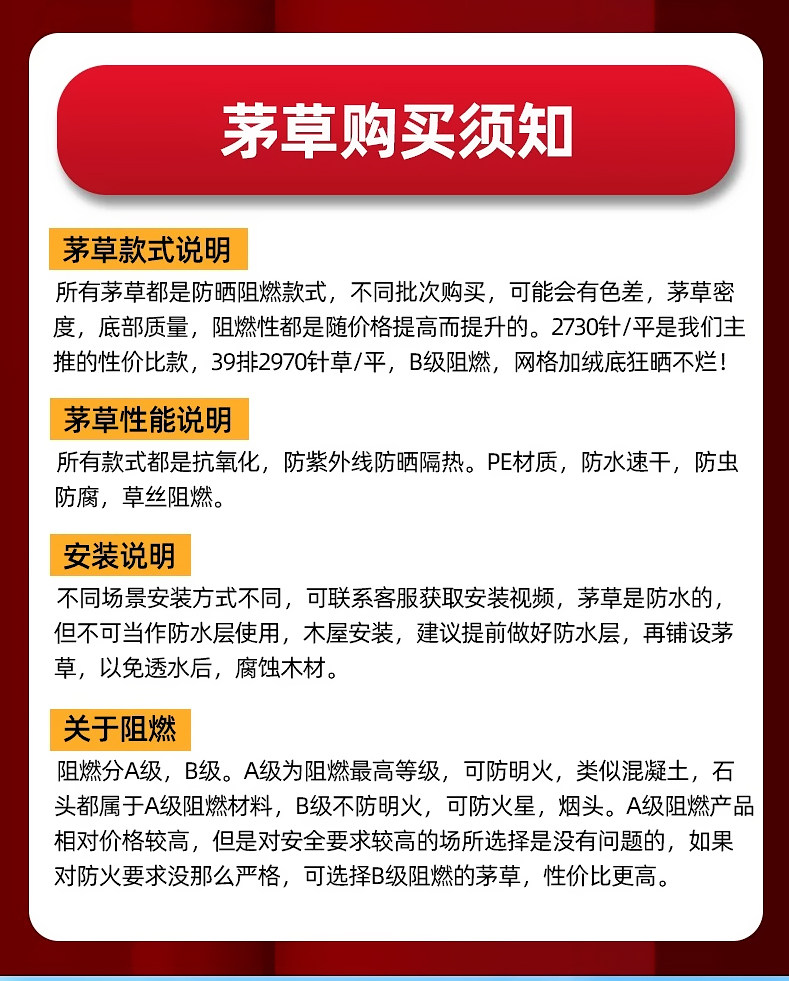 茅草购买须知

茅草款式说明

所有茅草都是防晒阻燃款式，不同批次购买，可能会有色差，茅草密度，底部质量，阻燃性都是随价格提高而提升的。2730针/平是我们主推的性价比款，39排2970针草/平，B级阻燃，网格加绒底狂晒不烂！

茅草性能说明

所有款式都是抗氧化，防紫外线防晒隔热。PE材质，防水速干，防虫防腐，草丝阻燃。

安装说明

不同场景安装方式不同，可联系客服获取安装视频，茅草是防水的，但不可当作防水层使用，木屋安装，建议提前做好防水层，再铺设茅草，以免透水后，腐蚀木材。

关于阻燃

阻燃分A级，B级。A级为阻燃最高等级，可防明火，类似混凝土，石头都属于A级阻燃材料，B级不防明火，可防火星，烟头。A级阻燃产品相对价格较高，但是对安全要求较高的场所选择是没有问题的，如果对防火要求没那么严格，可选择B级阻燃的茅草，性价比更高。